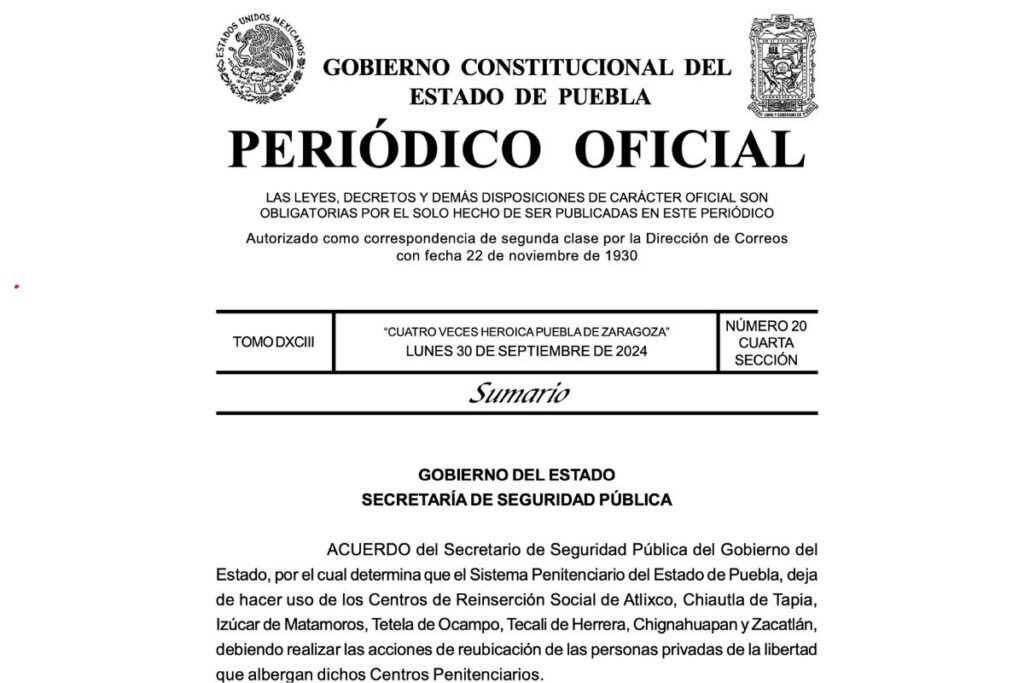 ESTADOS UNIDOS MEXICANOS

GOBIERNO CONSTITUCIONAL DEL ESTADO DE PUEBLA

PERIÓDICO OFICIAL

LAS LEYES, DECRETOS Y DEMÁS DISPOSICIONES DE CARÁCTER OFICIAL SON OBLIGATORIAS POR EL SOLO HECHO DE SER PUBLICADAS EN ESTE PERIÓDICO

Autorizado como correspondencia de segunda clase por la Dirección de Correos con fecha 22 de noviembre de 1930

| TOMO DXCIII | "CUATRO VECES HEROICA PUEBLA DE ZARAGOZA" LUNES 30 DE SEPTIEMBRE DE 2024 | NÚMERO 20 CUARTA SECCIÓN |
|---|---|---|

Sumario

GOBIERNO DEL ESTADO
SECRETARÍA DE SEGURIDAD PÚBLICA

ACUERDO del Secretario de Seguridad Pública del Gobierno del Estado, por el cual determina que el Sistema Penitenciario del Estado de Puebla, deja de hacer uso de los Centros de Reinserción Social de Atlixco, Chiautla de Tapia, Izúcar de Matamoros, Tetela de Ocampo, Tecali de Herrera, Chignahuapan y Zacatlán, debiendo realizar las acciones de reubicación de las personas privadas de la libertad que albergan dichos Centros Penitenciarios.